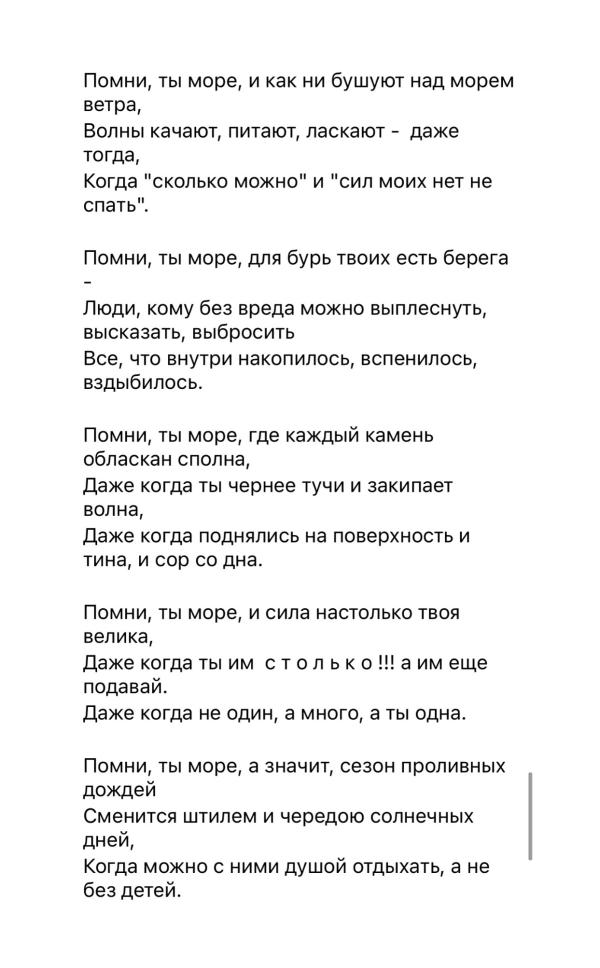 Помни, ты море, и как ни бушуют над морем ветра,
Волны качают, питают, ласкают - даже тогда,
Когда "сколько можно" и "сил моих нет не спать".

Помни, ты море, для бурь твоих есть берега -
Люди, кому без вреда можно выплеснуть, высказать, выбросить
Все, что внутри накопилось, вспенилось, вздыбилось.

Помни, ты море, где каждый камень обласкан сполна,
Даже когда ты чернее тучи и закипает волна,
Даже когда поднялись на поверхность и тина, и сор со дна.

Помни, ты море, и сила настолько твоя велика,
Даже когда ты им с т о л ь к о !!! а им еще подавай.
Даже когда не один, а много, а ты одна.

Помни, ты море, а значит, сезон проливных дождей
Сменится штилем и чередою солнечных дней,
Когда можно с ними душой отдыхать, а не без детей.